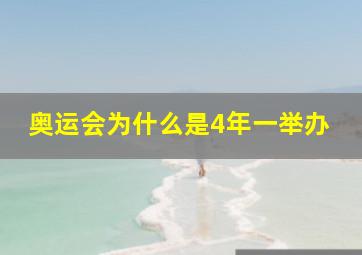 奥运会为什么是4年一举办